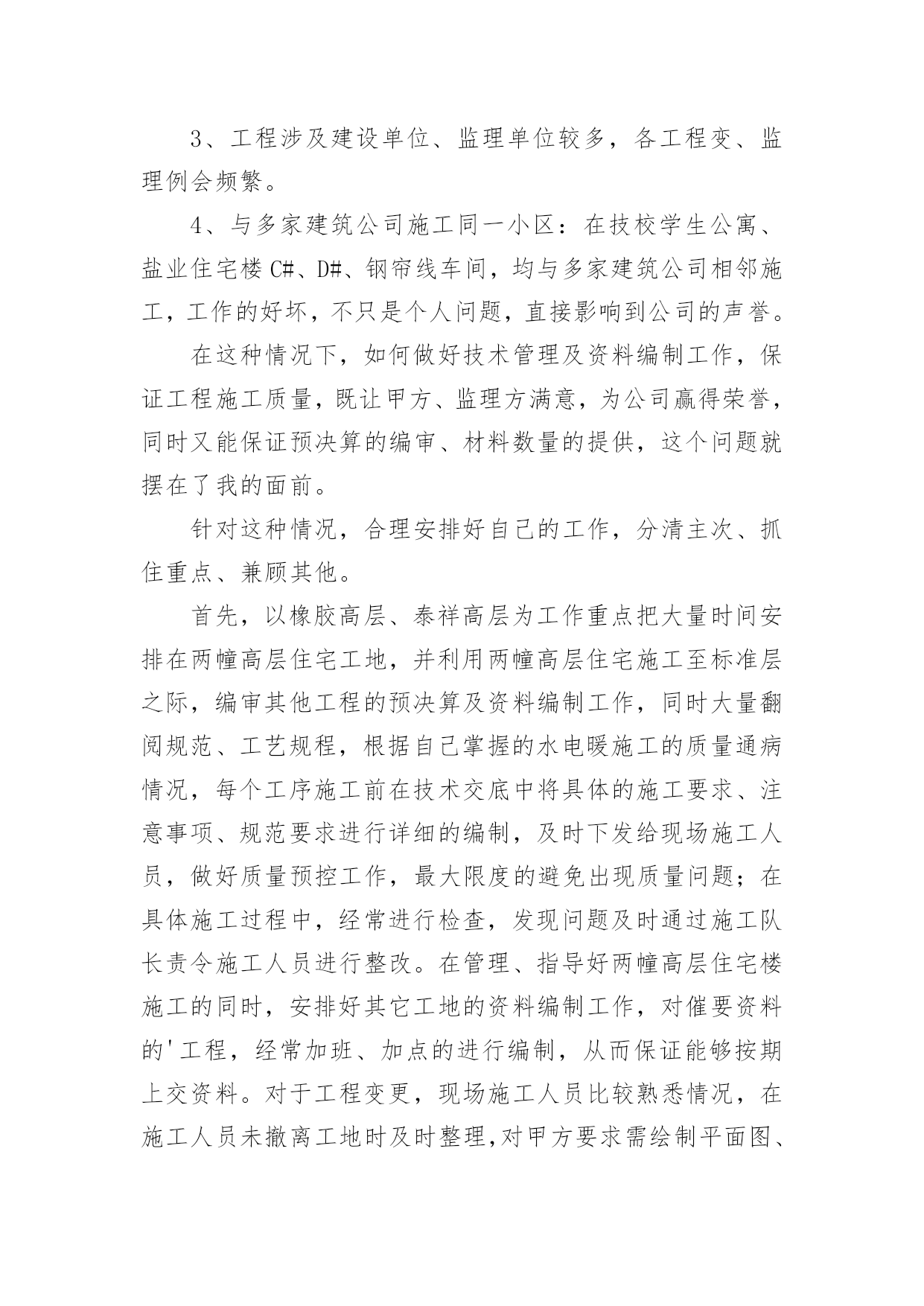 3、工程涉及建设单位、监理单位较多，各工程变、监理例会频繁。

4、与多家建筑公司施工同一小区：在技校学生公寓、盐业住宅楼 C#、D#、钢帘线车间，均与多家建筑公司相邻施工，工作的好坏，不只是个人问题，直接影响到公司的声誉。

在这种情况下，如何做好技术管理及资料编制工作，保证工程施工质量，既让甲方、监理方满意，为公司赢得荣誉，同时又能保证预决算的编审、材料数量的提供，这个问题就摆在了我的面前。

针对这种情况，合理安排好自己的工作，分清主次、抓住重点、兼顾其他。

首先，以橡胶高层、泰祥高层为工作重点把大量时间安排在两幢高层住宅工地，并利用两幢高层住宅施工至标准层之际，编审其他工程的预决算及资料编制工作，同时大量翻阅规范、工艺规程，根据自己掌握的水电暖施工的质量通病情况，每个工序施工前在技术交底中将具体的施工要求、注意事项、规范要求进行详细的编制，及时下发给现场施工人员，做好质量预控工作，最大限度的避免出现质量问题；在具体施工过程中，经常进行检查，发现问题及时通过施工队长责令施工人员进行整改。在管理、指导好两幢高层住宅楼施工的同时，安排好其它工地的资料编制工作，对催要资料的'工程，经常加班、加点的进行编制，从而保证能够按期上交资料。对于工程变更，现场施工人员比较熟悉情况，在施工人员未撤离工地时及时整理,对甲方要求需绘制平面图、